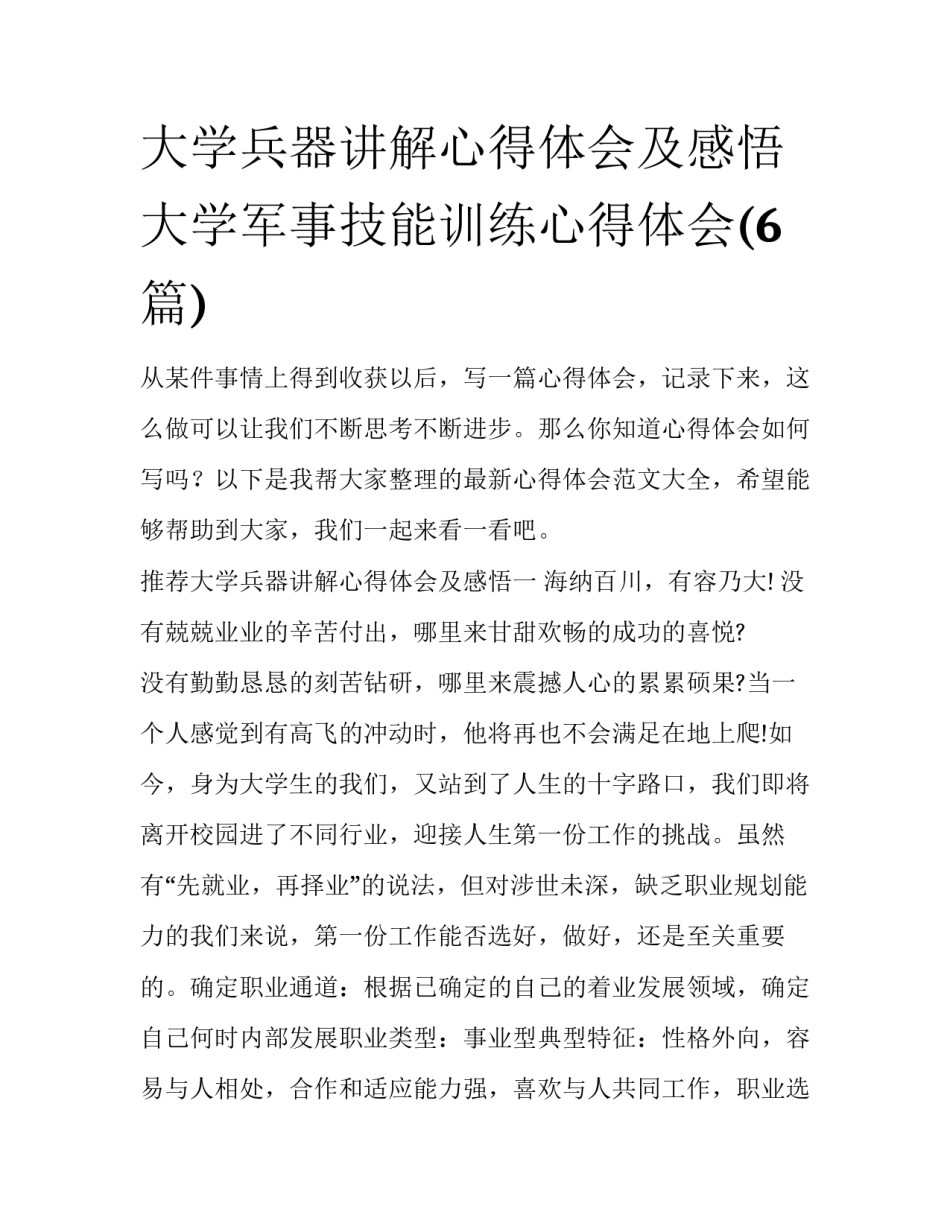 大学兵器讲解心得体会及感悟 大学军事技能训练心得体会(6篇)

从某件事情上得到收获以后，写一篇心得体会，记录下来，这么做可以让我们不断思考不断进步。那么你知道心得体会如何写吗？以下是我帮大家整理的最新心得体会范文大全，希望能够帮助到大家，我们一起来看一看吧。

推荐大学兵器讲解心得体会及感悟一 海纳百川，有容乃大! 没有兢兢业业的辛苦付出，哪里来甘甜欢畅的成功的喜悦?

没有勤勤恳恳的刻苦钻研，哪里来震撼人心的累累硕果?当一个人感觉到有高飞的冲动时，他将再也不会满足在地上爬!如今，身为大学生的我们，又站到了人生的十字路口，我们即将离开校园进了不同行业，迎接人生第一份工作的挑战。虽然有“先就业，再择业”的说法，但对涉世未深，缺乏职业规划能力的我们来说，第一份工作能否选好，做好，还是至关重要的。确定职业通道：根据已确定的自己的着业发展领域，确定自己何时内部发展职业类型：事业型典型特征：性格外向，容易与人相处，合作和适应能力强，喜欢与人共同工作，职业选